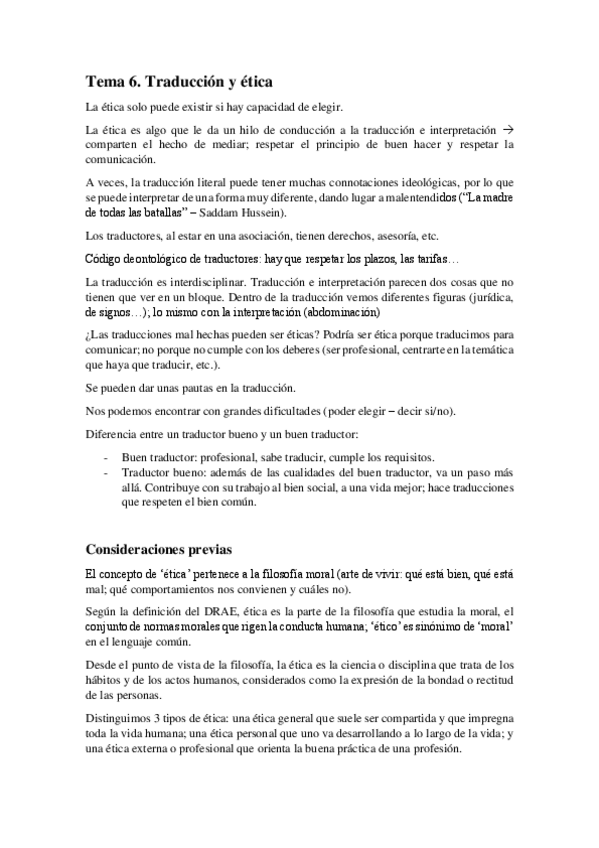 Tema 6. Traducción y ética

La ética solo puede existir si hay capacidad de elegir.

La ética es algo que le da un hilo de conducción a la traducción e interpretación → comparten el hecho de mediar; respetar el principio de buen hacer y respetar la comunicación.

A veces, la traducción literal puede tener muchas connotaciones ideológicas, por lo que se puede interpretar de una forma muy diferente, dando lugar a malentendidos ("La madre de todas las batallas" – Saddam Hussein).

Los traductores, al estar en una asociación, tienen derechos, asesoría, etc.

Código deontológico de traductores: hay que respetar los plazos, las tarifas…

La traducción es interdisciplinar. Traducción e interpretación parecen dos cosas que no tienen que ver en un bloque. Dentro de la traducción vemos diferentes figuras (jurídica, de signos…); lo mismo con la interpretación (abdominación)

¿Las traducciones mal hechas pueden ser éticas? Podría ser ética porque traducimos para comunicar; no porque no cumple con los deberes (ser profesional, centrarte en la temática que haya que traducir, etc.).

Se pueden dar unas pautas en la traducción.

Nos podemos encontrar con grandes dificultades (poder elegir – decir si/no).

Diferencia entre un traductor bueno y un buen traductor:

- Buen traductor: profesional, sabe traducir, cumple los requisitos.
- Traductor bueno: además de las cualidades del buen traductor, va un paso más allá. Contribuye con su trabajo al bien social, a una vida mejor; hace traducciones que respeten el bien común.

Consideraciones previas

El concepto de 'ética' pertenece a la filosofía moral (arte de vivir: qué está bien, qué está mal; qué comportamientos nos convienen y cuáles no).

Según la definición del DRAE, ética es la parte de la filosofía que estudia la moral, el conjunto de normas morales que rigen la conducta humana; 'ético' es sinónimo de 'moral' en el lenguaje común.

Desde el punto de vista de la filosofía, la ética es la ciencia o disciplina que trata de los hábitos y de los actos humanos, considerados como la expresión de la bondad o rectitud de las personas.

Distinguimos 3 tipos de ética: una ética general que suele ser compartida y que impregna toda la vida humana; una ética personal que uno va desarrollando a lo largo de la vida; y una ética externa o profesional que orienta la buena práctica de una profesión.